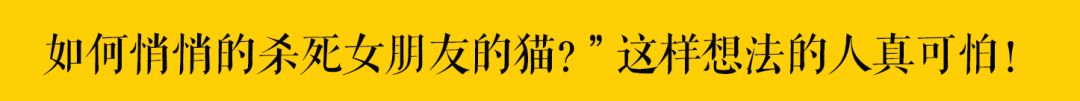 如何悄悄的杀死女朋友的猫？”这样想法的人真可怕！